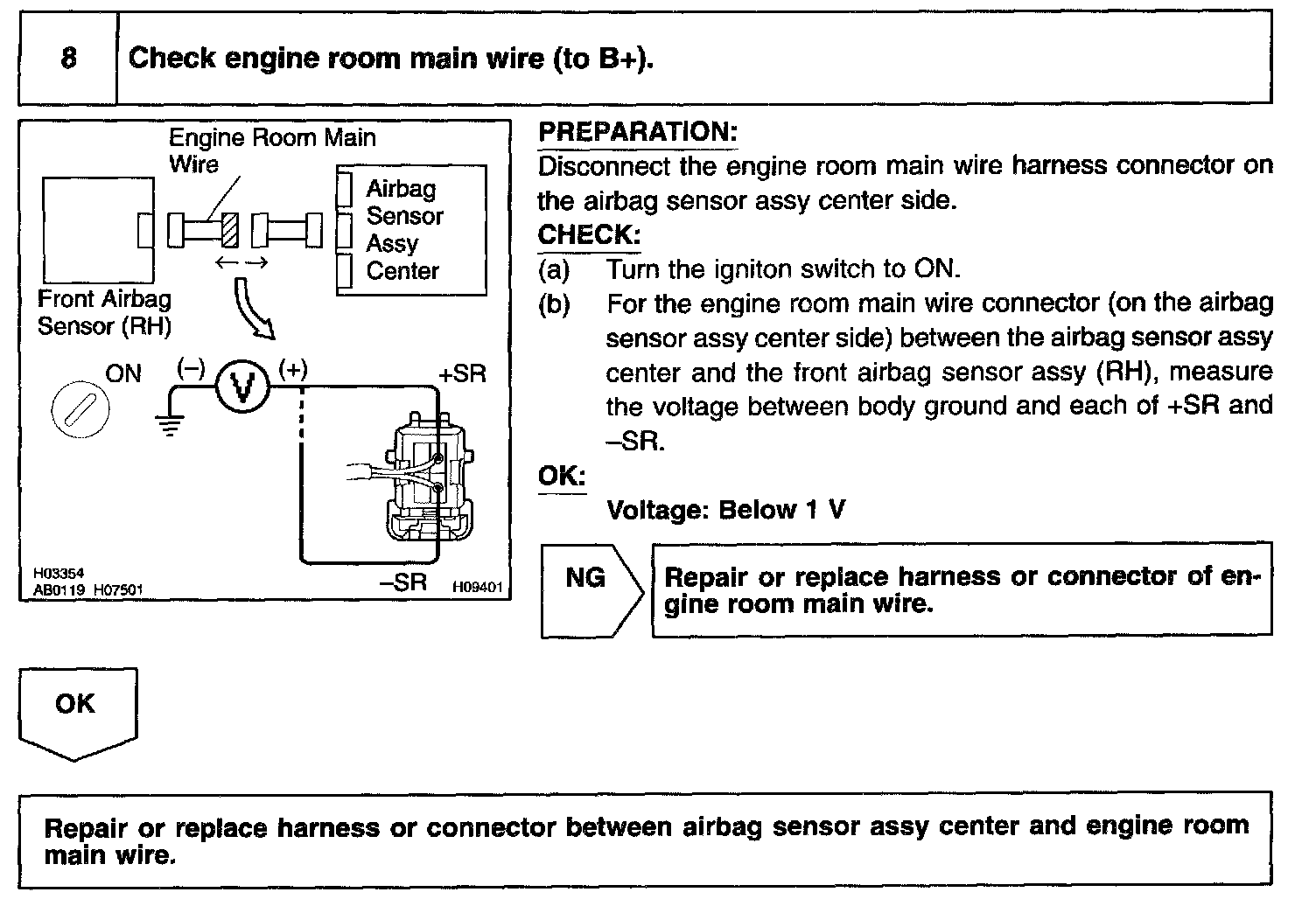 8

Check engine room main wire (to B+).

Engine Room Main Wire

Airbag Sensor Assy Center

Front Airbag Sensor (RH)

ON

(–)

V

(+)

+SR

–SR

H03354
AB0119 H07501

H09401

PREPARATION:

Disconnect the engine room main wire harness connector on the airbag sensor assy center side.

CHECK:

(a) Turn the igniton switch to ON.

(b) For the engine room main wire connector (on the airbag sensor assy center side) between the airbag sensor assy center and the front airbag sensor assy (RH), measure the voltage between body ground and each of +SR and –SR.

OK:

Voltage: Below 1 V

NG

Repair or replace harness or connector of engine room main wire.

OK

Repair or replace harness or connector between airbag sensor assy center and engine room main wire.